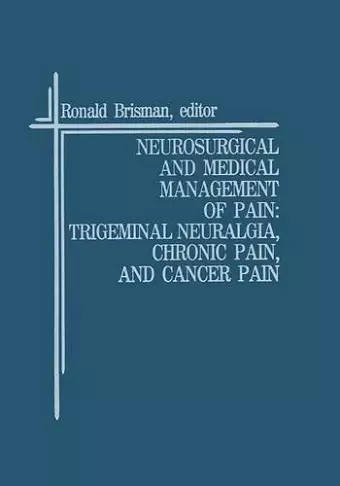 Ronald Brisman, editor

NEUROSURGICAL AND MEDICAL MANAGEMENT OF PAIN: TRIGEMINAL NEURALGIA, CHRONIC PAIN, AND CANCER PAIN